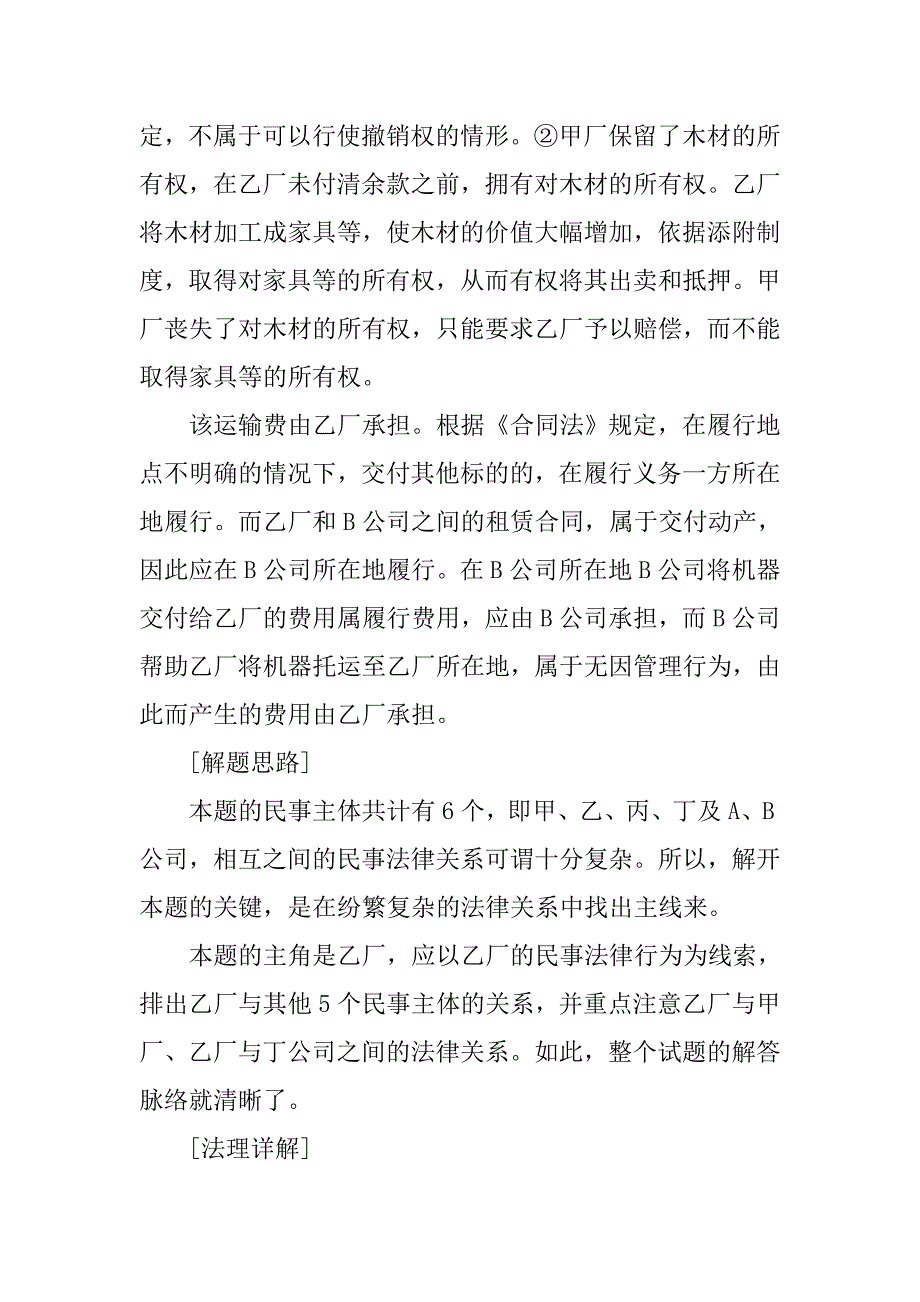 定，不属于可以行使撤销权的情形。②甲厂保留了木材的所有权，在乙厂未付清余款之前，拥有对木材的所有权。乙厂将木材加工成家具等，使木材的价值大幅增加，依据添附制度，取得对家具等的所有权，从而有权将其出卖和抵押。甲厂丧失了对木材的所有权，只能要求乙厂予以赔偿，而不能取得家具等的所有权。

该运输费由乙厂承担。根据《合同法》规定，在履行地点不明确的情况下，交付其他标的的，在履行义务一方所在地履行。而乙厂和 B 公司之间的租赁合同，属于交付动产，因此应在 B 公司所在地履行。在 B 公司所在地 B 公司将机器交付给乙厂的费用属履行费用，应由 B 公司承担，而 B 公司帮助乙厂将机器托运至乙厂所在地，属于无因管理行为，由此而产生的费用由乙厂承担。

[解题思路]

本题的民事主体共计有 6 个，即甲、乙、丙、丁及 A、B 公司，相互之间的民事法律关系可谓十分复杂。所以，解开本题的关键，是在纷繁复杂的法律关系中找出主线来。

本题的主角是乙厂，应以乙厂的民事法律行为为线索，排出乙厂与其他 5 个民事主体的关系，并重点注意乙厂与甲厂、乙厂与丁公司之间的法律关系。如此，整个试题的解答脉络就清晰了。

[法理详解]